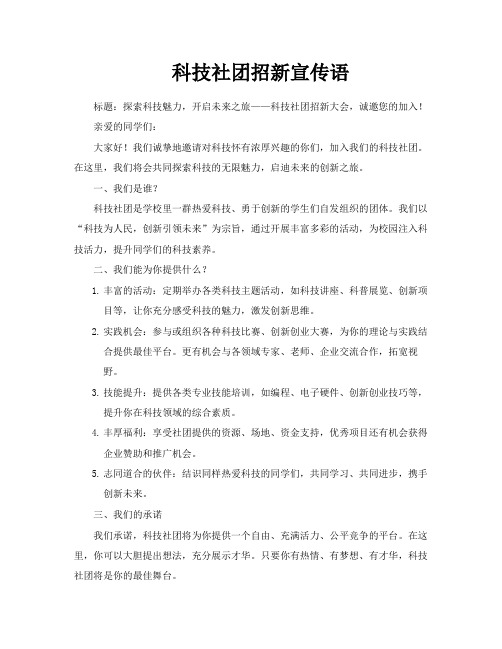 科技社团招新宣传语

标题：探索科技魅力，开启未来之旅——科技社团招新大会，诚邀您的加入！

亲爱的同学们：

大家好！我们诚挚地邀请对科技怀有浓厚兴趣的你们，加入我们的科技社团。在这里，我们将会共同探索科技的无限魅力，启迪未来的创新之旅。

一、我们是谁？

科技社团是学校里一群热爱科技、勇于创新的学生们自发组织的团体。我们以“科技为人民，创新引领未来”为宗旨，通过开展丰富多彩的活动，为校园注入科技活力，提升同学们的科技素养。

二、我们能为你提供什么？

1. 丰富的活动：定期举办各类科技主题活动，如科技讲座、科普展览、创新项目等，让你充分感受科技的魅力，激发创新思维。

2. 实践机会：参与或组织各种科技比赛、创新创业大赛，为你的理论与实践结合提供最佳平台。更有机会与各领域专家、老师、企业交流合作，拓宽视野。

3. 技能提升：提供各类专业技能培训，如编程、电子硬件、创新创业技巧等，提升你在科技领域的综合素质。

4. 丰厚福利：享受社团提供的资源、场地、资金支持，优秀项目还有机会获得企业赞助和推广机会。

5. 志同道合的伙伴：结识同样热爱科技的同学们，共同学习、共同进步，携手创新未来。

三、我们的承诺

我们承诺，科技社团将为你提供一个自由、充满活力、公平竞争的平台。在这里，你可以大胆提出想法，充分展示才华。只要你有热情、有梦想、有才华，科技社团将是你的最佳舞台。